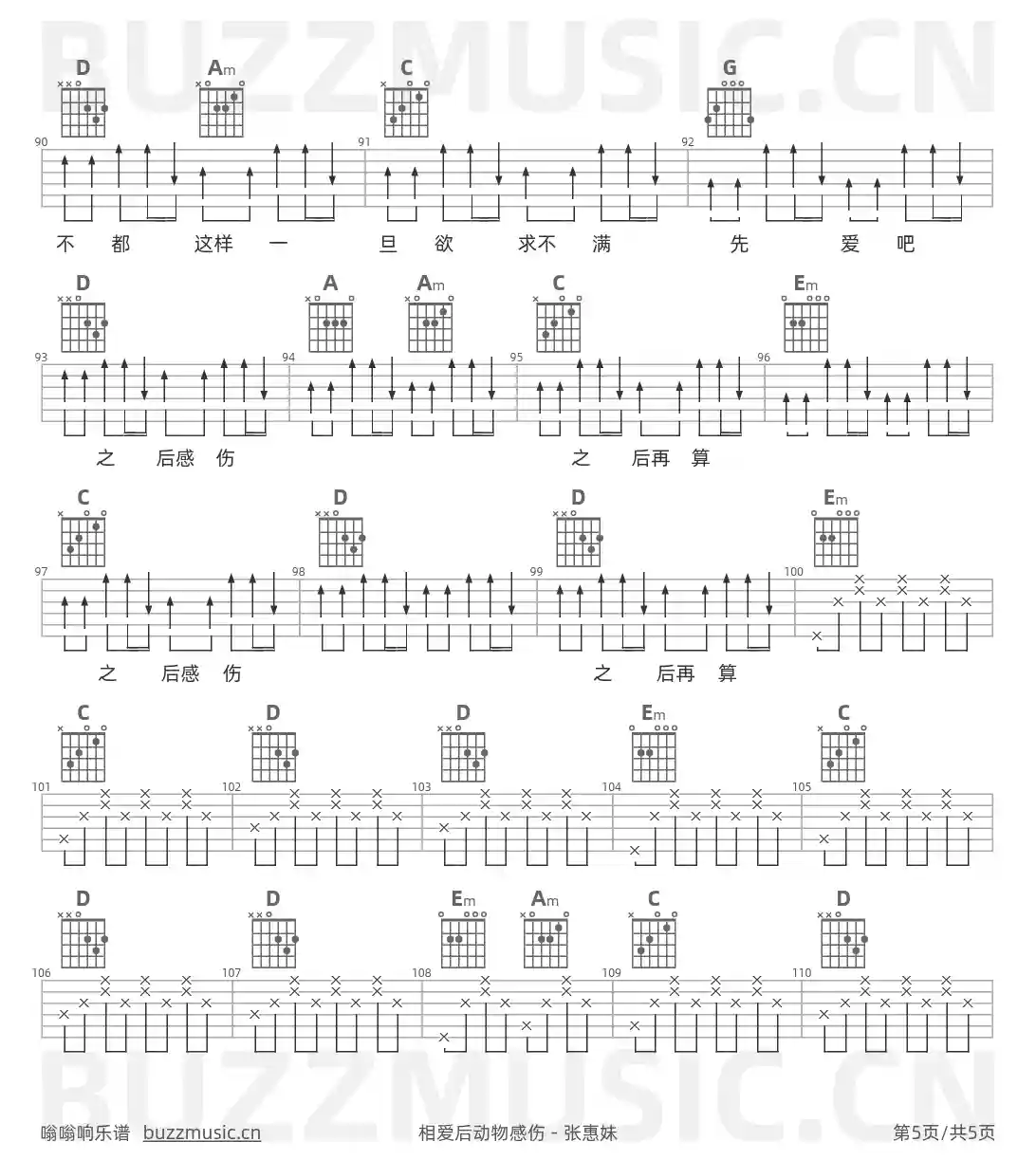 BUZZMUSIC.CN

D Am C G

90 91 92

不 都 这样 一 旦 欲 求不 满 先 爱 吧

D A Am C Em

93 94 95 96

之 后感 伤 之 后再 算

C D D Em

97 98 99 100

之 后感 伤 之 后再 算

C D D Em C

101 102 103 104 105

D D Em Am C D

106 107 108 109 110

BUZZMUSIC.CN

嗡嗡响乐谱 buzzmusic.cn 相爱后动物感伤 - 张惠妹 第5页/共5页